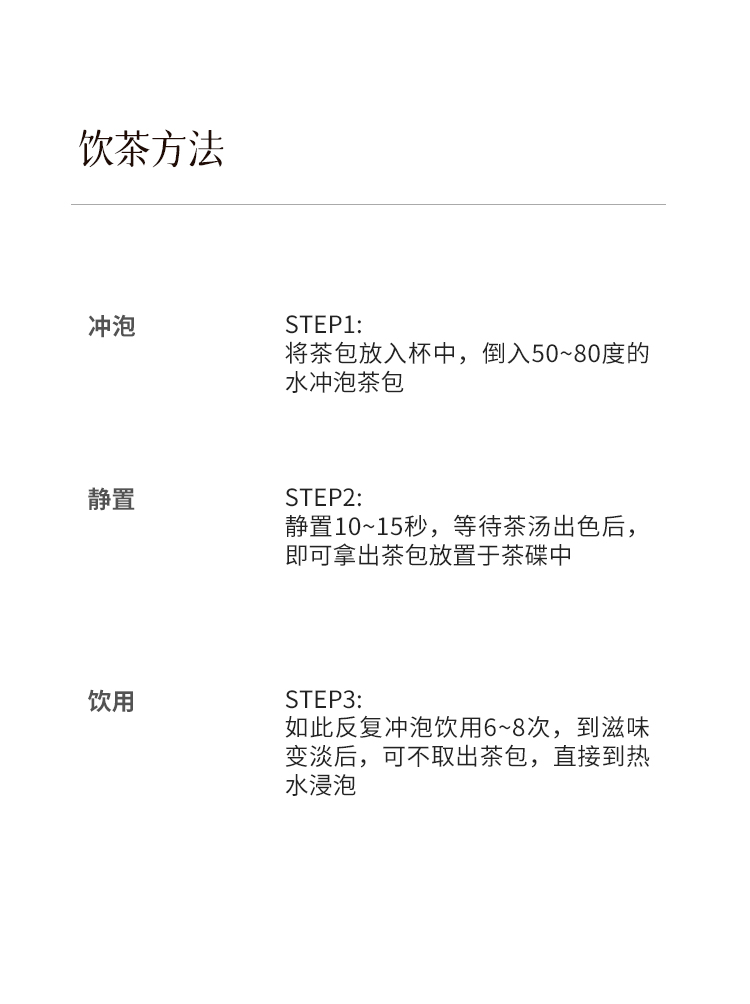 饮茶方法

冲泡

STEP1:
将茶包放入杯中，倒入50~80度的水冲泡茶包

静置

STEP2:
静置10~15秒，等待茶汤出色后，即可拿出茶包放置于茶碟中

饮用

STEP3:
如此反复冲泡饮用6~8次，到滋味变淡后，可不取出茶包，直接到热水浸泡